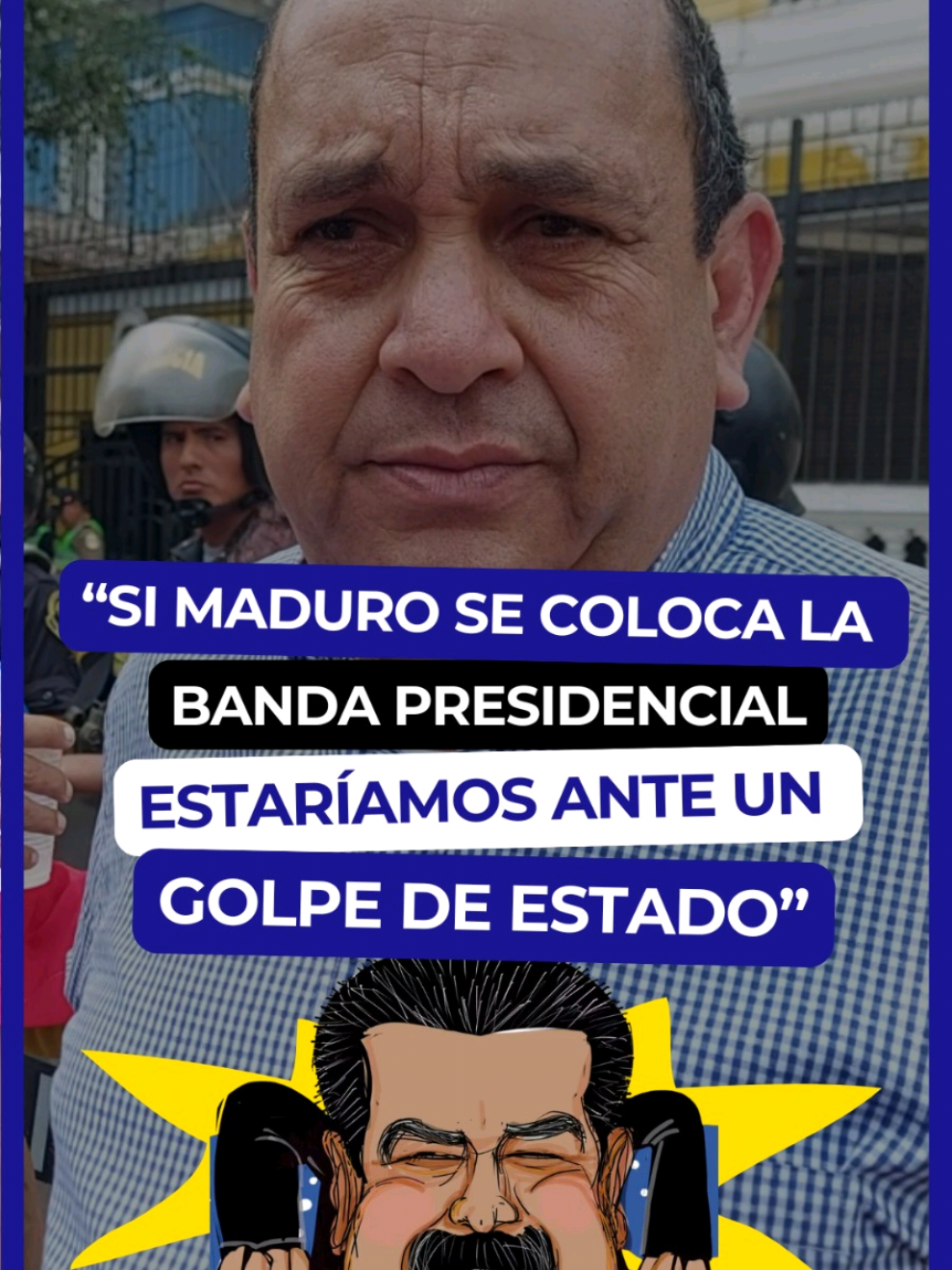 “SI MADURO SE COLOCA LA BANDA PRESIDENCIAL ESTARÍAMOS ANTE UN GOLPE DE ESTADO”